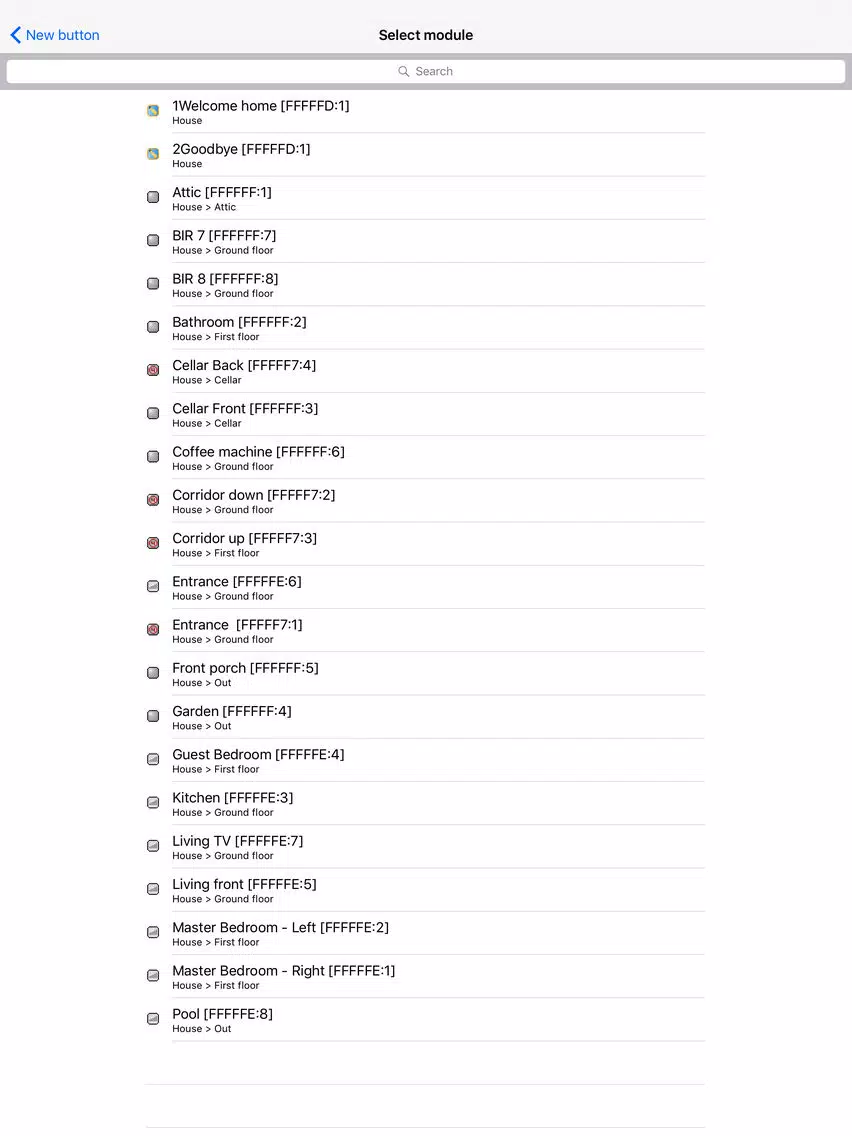 New button

Select module

Search

1Welcome home [FFFFFD:1]
House

2Goodbye [FFFFFD:1]
House

Attic [FFFFFF:1]
House > Attic

BIR 7 [FFFFFF:7]
House > Ground floor

BIR 8 [FFFFFF:8]
House > Ground floor

Bathroom [FFFFFF:2]
House > First floor

Cellar Back [FFFFF7:4]
House > Cellar

Cellar Front [FFFFFF:3]
House > Cellar

Coffee machine [FFFFFF:6]
House > Ground floor

Corridor down [FFFFF7:2]
House > Ground floor

Corridor up [FFFFF7:3]
House > First floor

Entrance [FFFFFE:6]
House > Ground floor

Entrance  [FFFFF7:1]
House > Ground floor

Front porch [FFFFFF:5]
House > Out

Garden [FFFFFF:4]
House > Out

Guest Bedroom [FFFFFE:4]
House > First floor

Kitchen [FFFFFE:3]
House > Ground floor

Living TV [FFFFFE:7]
House > Ground floor

Living front [FFFFFE:5]
House > Ground floor

Master Bedroom - Left [FFFFFE:2]
House > First floor

Master Bedroom - Right [FFFFFE:1]
House > First floor

Pool [FFFFFE:8]
House > Out